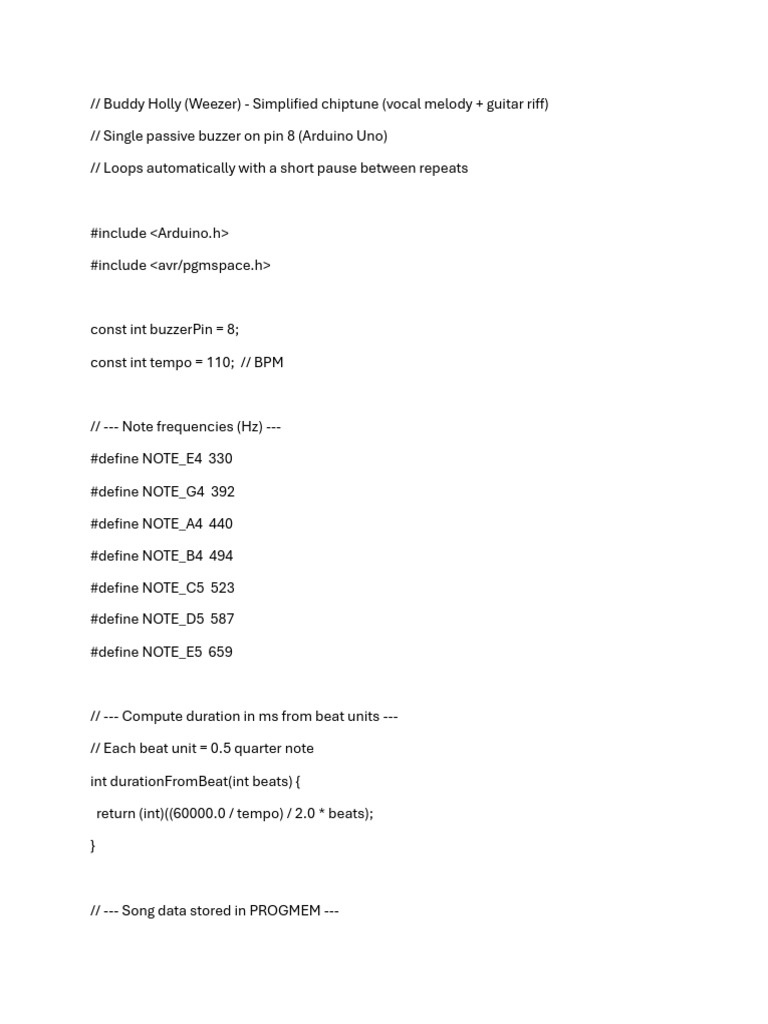 // Buddy Holly (Weezer) - Simplified chiptune (vocal melody + guitar riff)

// Single passive buzzer on pin 8 (Arduino Uno)

// Loops automatically with a short pause between repeats

#include <Arduino.h>

#include <avr/pgmspace.h>

const int buzzerPin = 8;

const int tempo = 110; // BPM

// --- Note frequencies (Hz) ---

#define NOTE_E4 330

#define NOTE_G4 392

#define NOTE_A4 440

#define NOTE_B4 494

#define NOTE_C5 523

#define NOTE_D5 587

#define NOTE_E5 659

// --- Compute duration in ms from beat units ---

// Each beat unit = 0.5 quarter note

int durationFromBeat(int beats) {

return (int)((60000.0 / tempo) / 2.0 * beats);

}

// --- Song data stored in PROGMEM ---